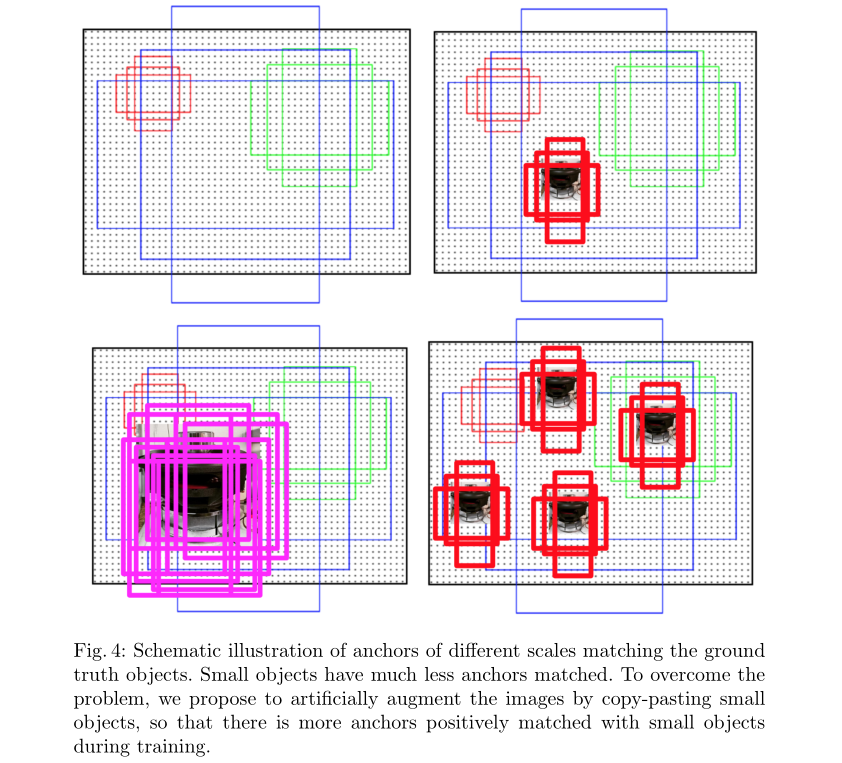 Fig. 4: Schematic illustration of anchors of different scales matching the ground truth objects. Small objects have much less anchors matched. To overcome the problem, we propose to artificially augment the images by copy-pasting small objects, so that there is more anchors positively matched with small objects during training.